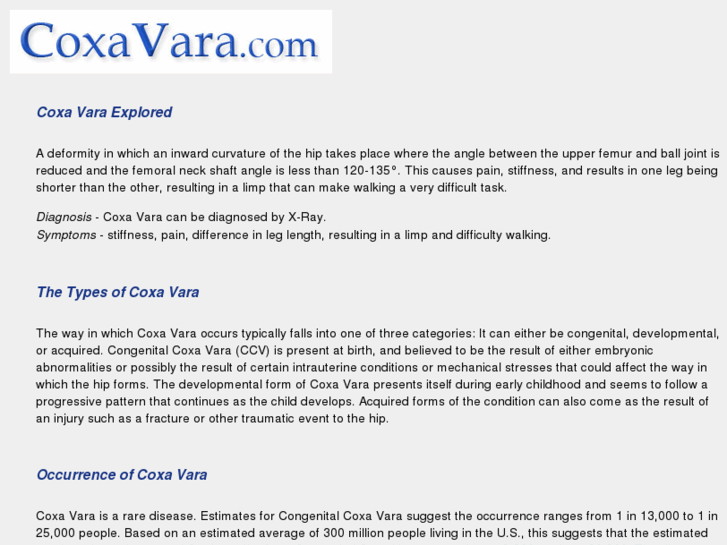 CoxaVara.com

Coxa Vara Explored

A deformity in which an inward curvature of the hip takes place where the angle between the upper femur and ball joint is reduced and the femoral neck shaft angle is less than 120-135°. This causes pain, stiffness, and results in one leg being shorter than the other, resulting in a limp that can make walking a very difficult task.

Diagnosis - Coxa Vara can be diagnosed by X-Ray.
Symptoms - stiffness, pain, difference in leg length, resulting in a limp and difficulty walking.

The Types of Coxa Vara

The way in which Coxa Vara occurs typically falls into one of three categories: It can either be congenital, developmental, or acquired. Congenital Coxa Vara (CCV) is present at birth, and believed to be the result of either embryonic abnormalities or possibly the result of certain intrauterine conditions or mechanical stresses that could affect the way in which the hip forms. The developmental form of Coxa Vara presents itself during early childhood and seems to follow a progressive pattern that continues as the child develops. Acquired forms of the condition can also come as the result of an injury such as a fracture or other traumatic event to the hip.

Occurrence of Coxa Vara

Coxa Vara is a rare disease. Estimates for Congenital Coxa Vara suggest the occurrence ranges from 1 in 13,000 to 1 in 25,000 people. Based on an estimated average of 300 million people living in the U.S., this suggests that the estimated